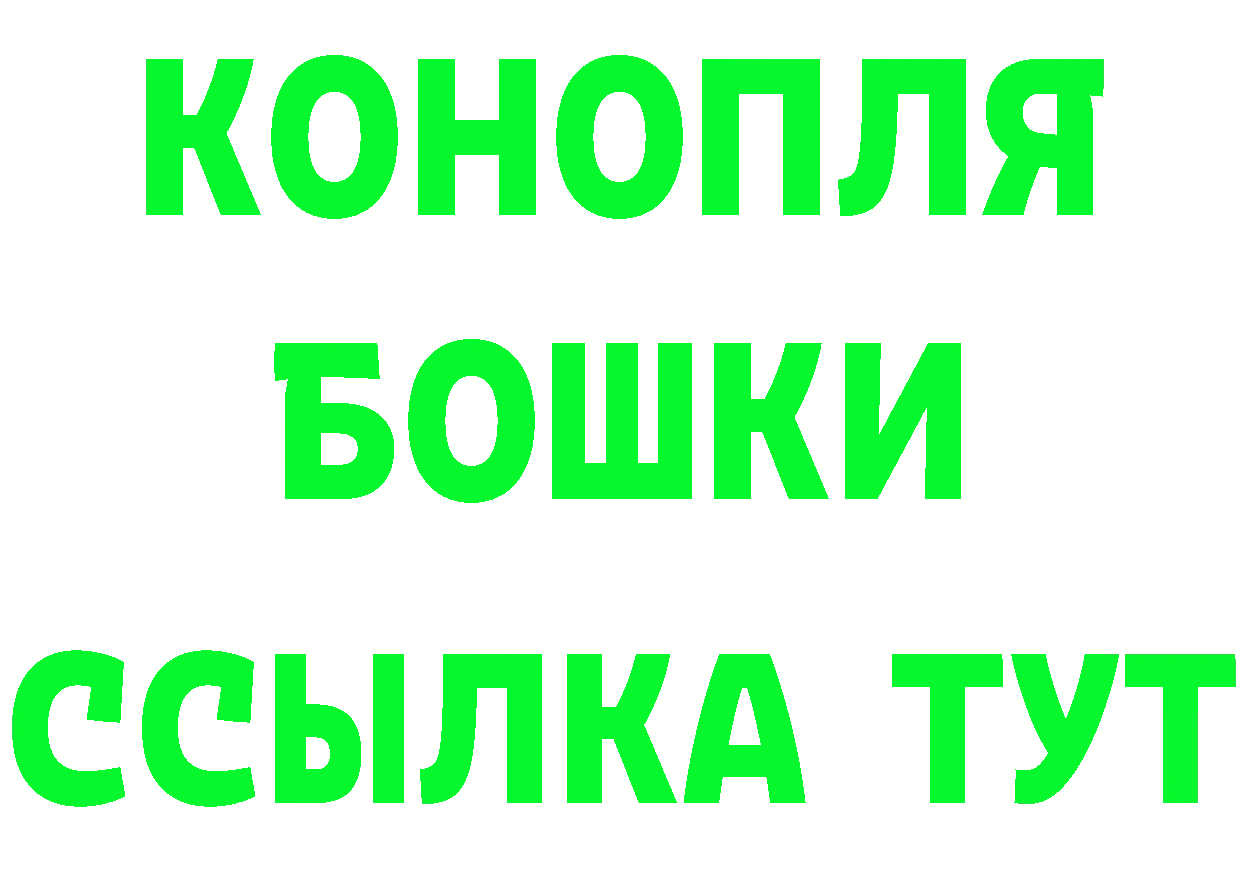 КОНОПЛЯ
БОШКИ
ССЫЛКА ТУТ